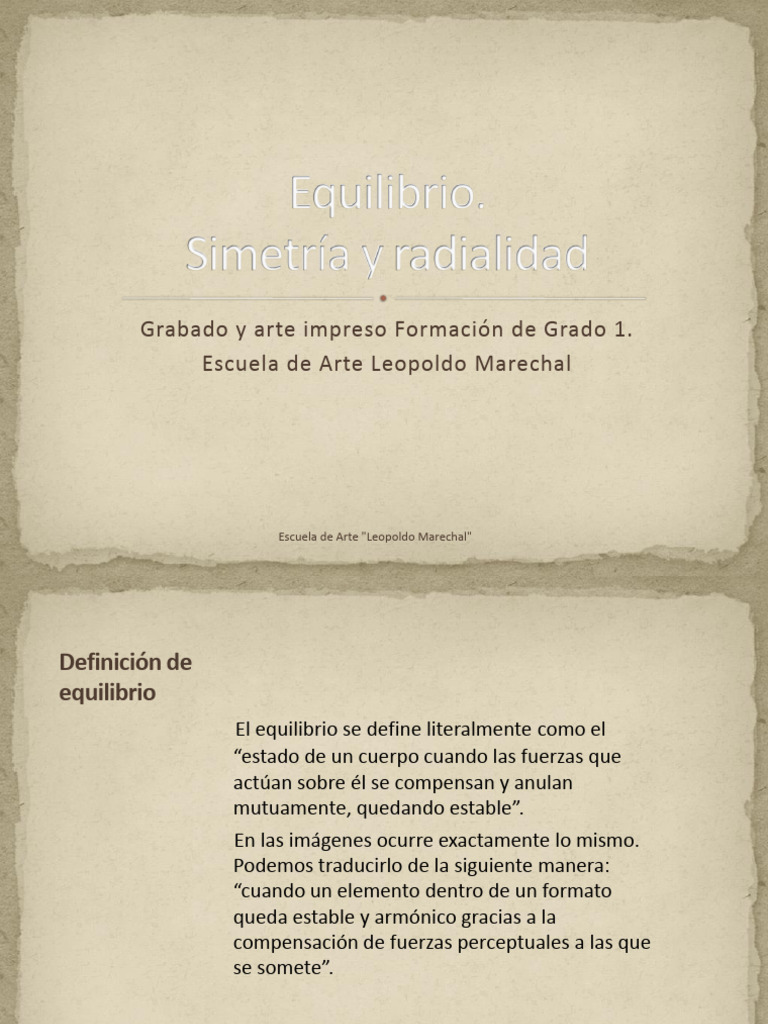 Equilibrio.
Simetría y radialidad

Grabado y arte impreso Formación de Grado 1.
Escuela de Arte Leopoldo Marechal

Escuela de Arte "Leopoldo Marechal"

Definición de equilibrio

El equilibrio se define literalmente como el “estado de un cuerpo cuando las fuerzas que actúan sobre él se compensan y anulan mutuamente, quedando estable”.

En las imágenes ocurre exactamente lo mismo. Podemos traducirlo de la siguiente manera: “cuando un elemento dentro de un formato queda estable y armónico gracias a la compensación de fuerzas perceptuales a las que se somete”.